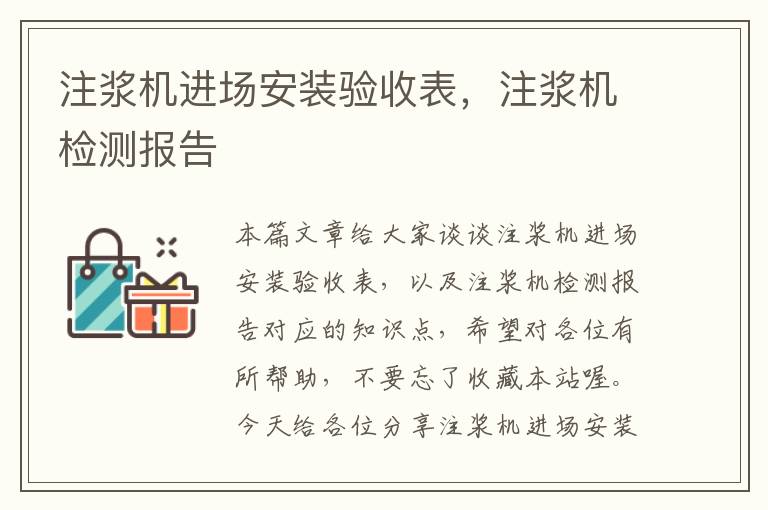 注浆机进场安装验收表，注浆机检测报告

本篇文章给大家谈谈注浆机进场安装验收表，以及注浆机检测报告对应的知识点，希望对各位有所帮助，不要忘了收藏本站喔。今天给各位分享注浆机进场安装